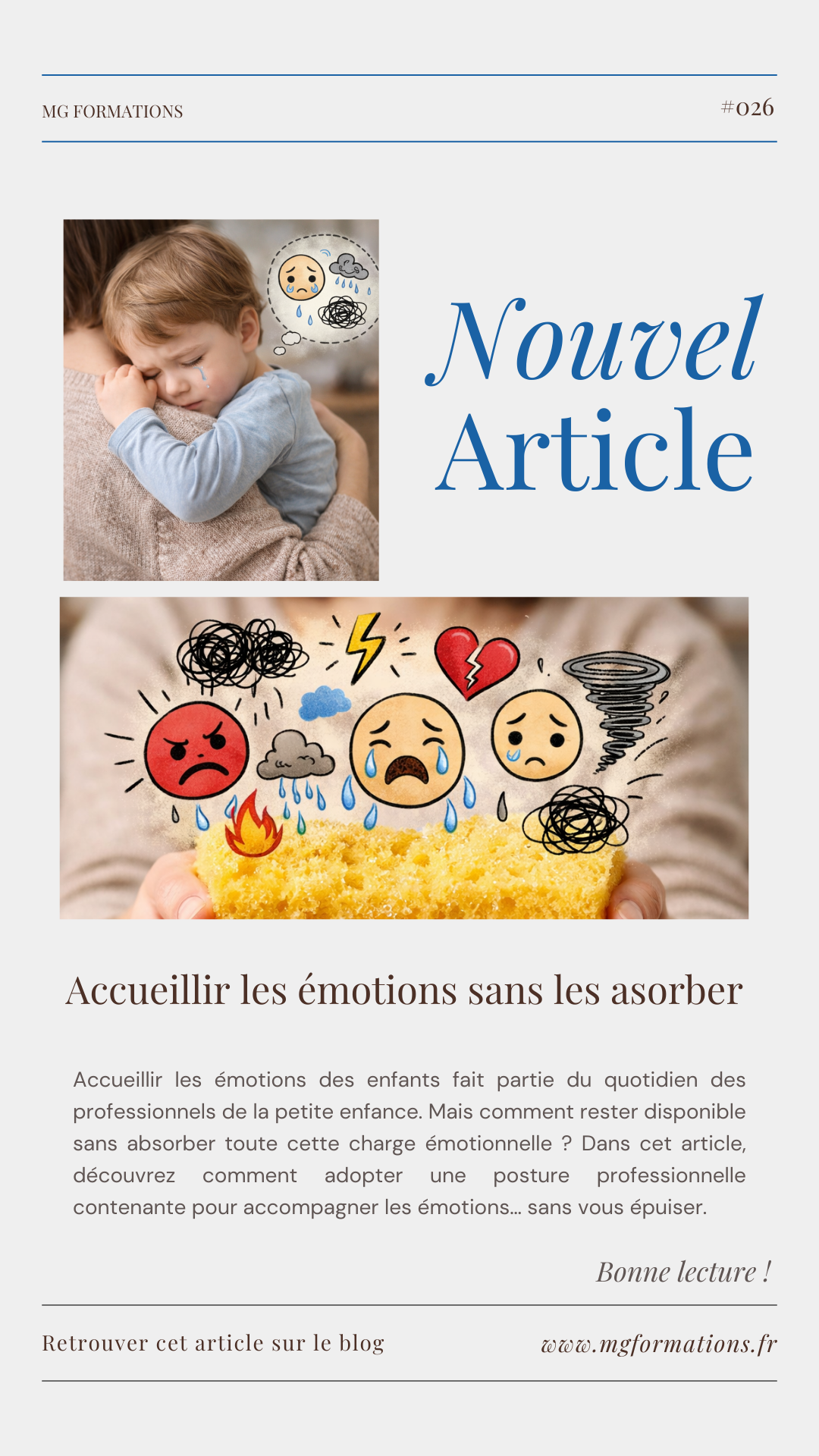 MG FORMATIONS

#026

Nouvel Article

Accueillir les émotions sans les asorber

Accueillir les émotions des enfants fait partie du quotidien des professionnels de la petite enfance. Mais comment rester disponible sans absorber toute cette charge émotionnelle ? Dans cet article, découvrez comment adopter une posture professionnelle contenante pour accompagner les émotions... sans vous épuiser.

Bonne lecture !

Retrouver cet article sur le blog

www.mgformations.fr